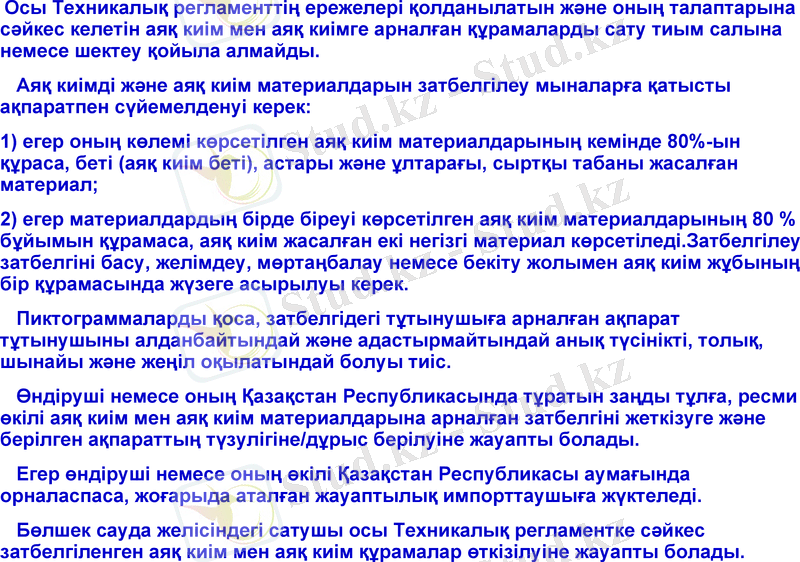 Осы Техникалық регламенттің ережелері қолданылатын және оның талаптарына сәйкес келетін аяқ киім мен аяқ киімге арналған құрамаларды сату тиым салына немесе шектеу қойыла алмайды.

Аяқ киімді және аяқ киім материалдарын затбелгілеу мыналарға қатысты ақпаратпен сүйемелденуі керек:

1) егер оның көлемі көрсетілген аяқ киім материалдарының кемінде 80%-ын құраса, беті (аяқ киім беті), астары және ұлтарағы, сыртқы табаны жасалған материал;

2) егер материалдардың бірде біреуі көрсетілген аяқ киім материалдарының 80 % бұйымын құрамаса, аяқ киім жасалған екі негізгі материал көрсетіледі.Затбелгілеу затбелгіні басу, желімдеу, мөртаңбалау немесе бекіту жолымен аяқ киім жұбының бір құрамасында жүзеге асырылуы керек.

Пиктограммаларды қоса, затбелгідегі тұтынушыға арналған ақпарат тұтынушыны алданбайтындай және адастырмайтындай анық түсінікті, толық, шынайы және жеңіл оқылатындай болуы тиіс.

Өндіруші немесе оның Қазақстан Республикасында тұратын заңды тұлға, ресми өкілі аяқ киім мен аяқ киім материалдарына арналған затбелгіні жеткізуге және берілген ақпараттың түзулігіне/дұрыс берілуіне жауапты болады.

Егер өндіруші немесе оның өкілі Қазақстан Республикасы аумағында орналаспаса, жоғарыда аталған жауаптылық импорттаушыға жүктеледі.

Бөлшек сауда желісіндегі сатушы осы Техникалық регламентке сәйкес затбелгіленген аяқ киім мен аяқ киім құрамалар өткізілуіне жауапты болады.

Stud.kz